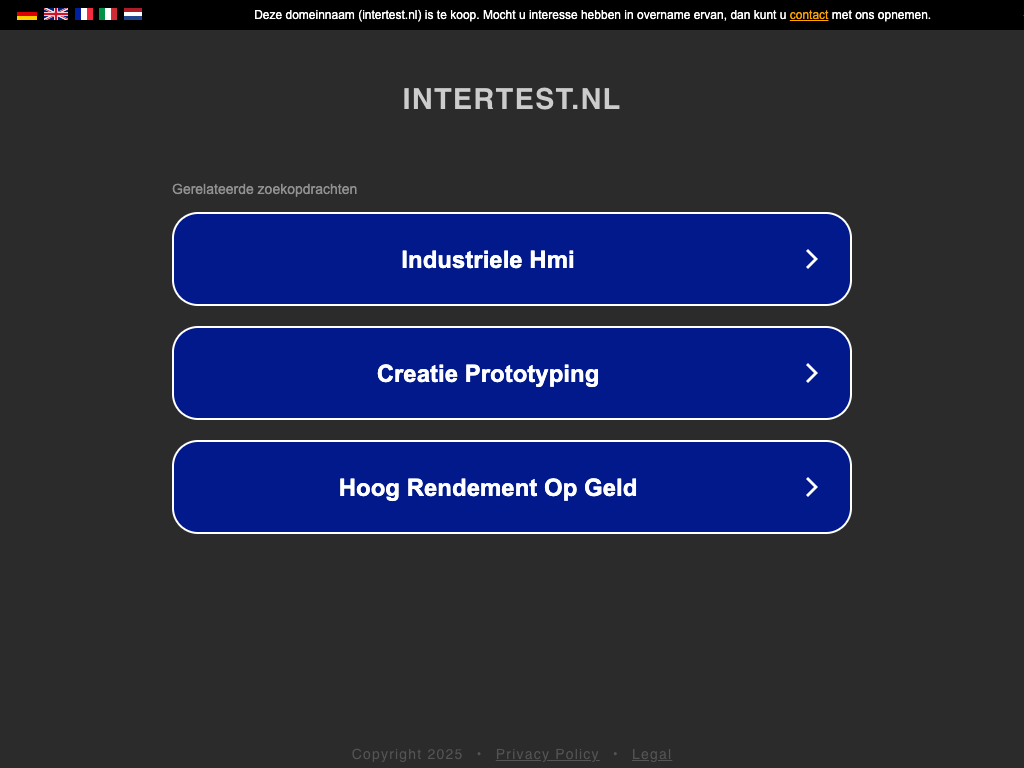 Deze domeinnaam (intertest.nl) is te koop. Mocht u interesse hebben in overname ervan, dan kunt u contact met ons opnemen.

INTERTEST.NL

Gerelateerde zoekopdrachten

Industriele Hmi

Creatie Prototyping

Hoog Rendement Op Geld

Copyright 2025 • Privacy Policy • Legal